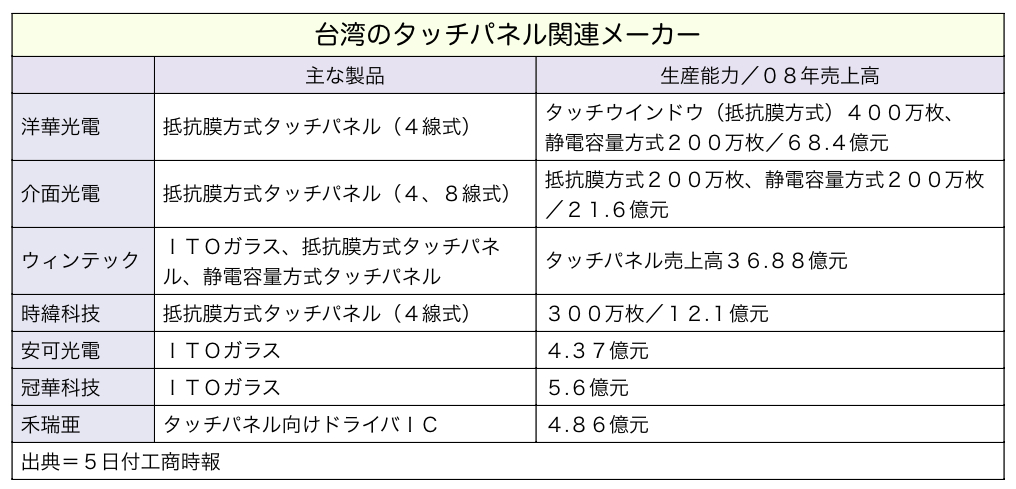 台湾のタッチパネル関連メーカー

|  | 主な製品 | 生産能力／08年売上高 |
|---|---|---|
| 洋華光電 | 抵抗膜方式タッチパネル（4線式） | タッチウインドウ（抵抗膜方式）400万枚、静電容量方式200万枚／68.4億元 |
| 介面光電 | 抵抗膜方式タッチパネル（4、8線式） | 抵抗膜方式200万枚、静電容量方式200万枚／21.6億元 |
| ウィンテック | ITOガラス、抵抗膜方式タッチパネル、静電容量方式タッチパネル | タッチパネル売上高36.88億元 |
| 時緯科技 | 抵抗膜方式タッチパネル（4線式） | 300万枚／12.1億元 |
| 安可光電 | ITOガラス | 4.37億元 |
| 冠華科技 | ITOガラス | 5.6億元 |
| 禾瑞亜 | タッチパネル向けドライバIC | 4.86億元 |

出典＝5日付工商時報